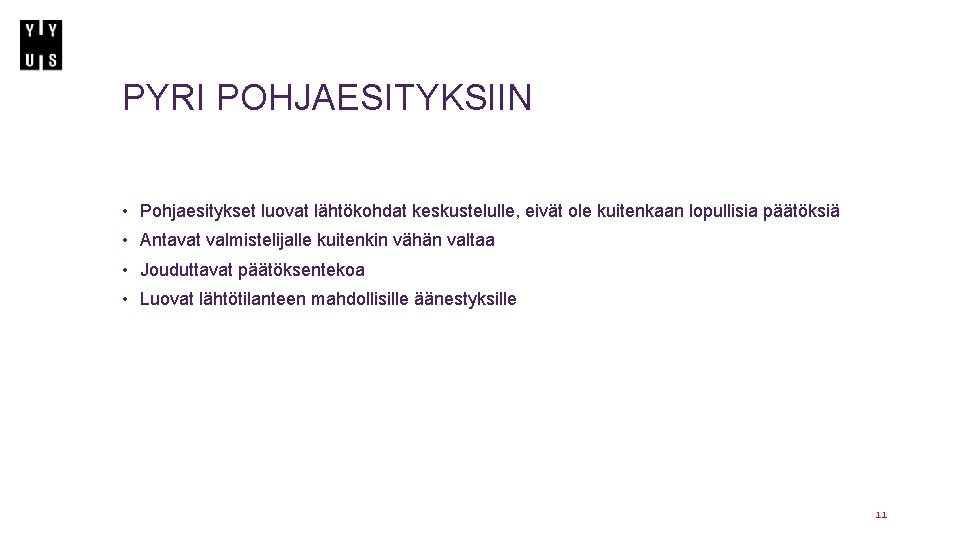 Y Y
U S

PYRI POHJAESITYKSIIN

• Pohjaesitykset luovat lähtökohdat keskustelulle, eivät ole kuitenkaan lopullisia päätöksiä
• Antavat valmistelijalle kuitenkin vähän valtaa
• Jouduttavat päätöksentekoa
• Luovat lähtötilanteen mahdollisille äänestyksille

11